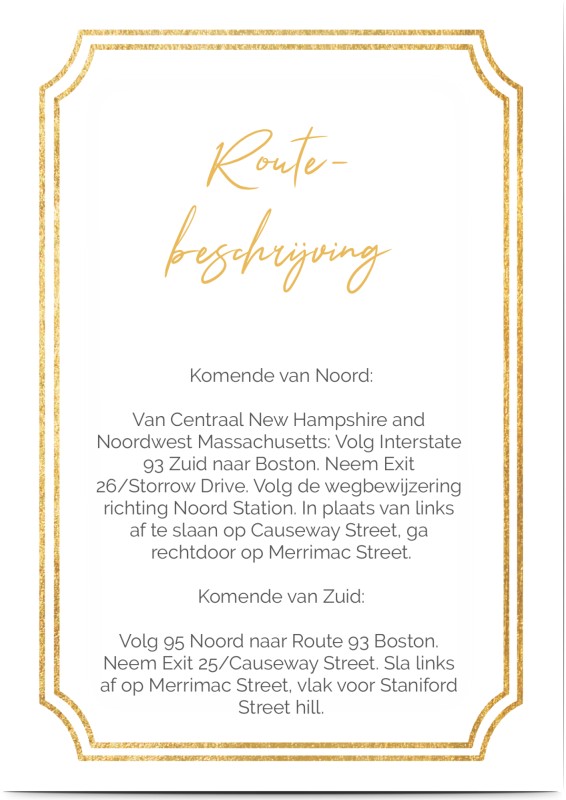 Route-
beschrijving

Komende van Noord:

Van Centraal New Hampshire and Noordwest Massachusetts: Volg Interstate 93 Zuid naar Boston. Neem Exit 26/Storrow Drive. Volg de wegbewijzering richting Noord Station. In plaats van links af te slaan op Causeway Street, ga rechtdoor op Merrimac Street.

Komende van Zuid:

Volg 95 Noord naar Route 93 Boston. Neem Exit 25/Causeway Street. Sla links af op Merrimac Street, vlak voor Staniford Street hill.